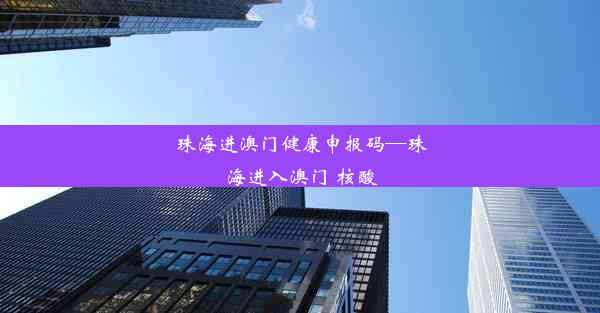 珠海进澳门健康申报码—珠海进入澳门 核酸